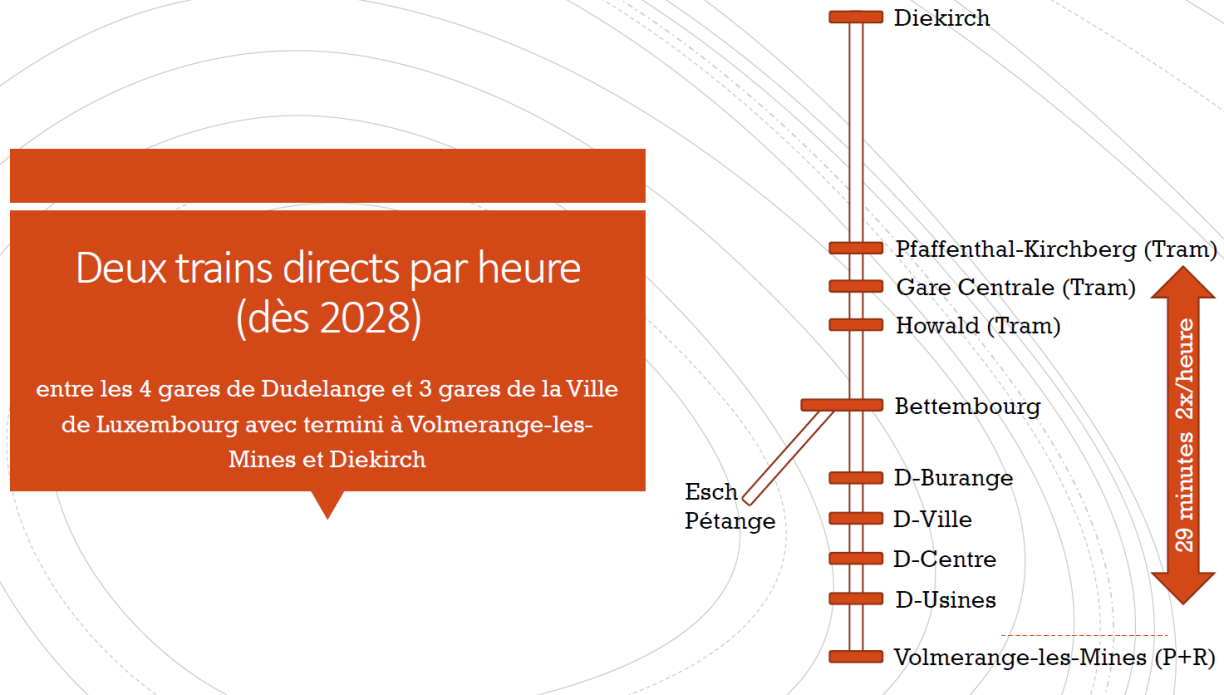 Deux trains directs par heure (dès 2028)

entre les 4 gares de Dudelange et 3 gares de la Ville de Luxembourg avec termini à Volmerange-les-Mines et Diekirch

Diekirch

Pfaffenthal-Kirchberg (Tram)

Gare Centrale (Tram)

Howald (Tram)

Bettembourg

Esch
Pétange

D-Burange

D-Ville

D-Centre

D-Usines

Volmerange-les-Mines (P+R)

29 minutes 2x/heure